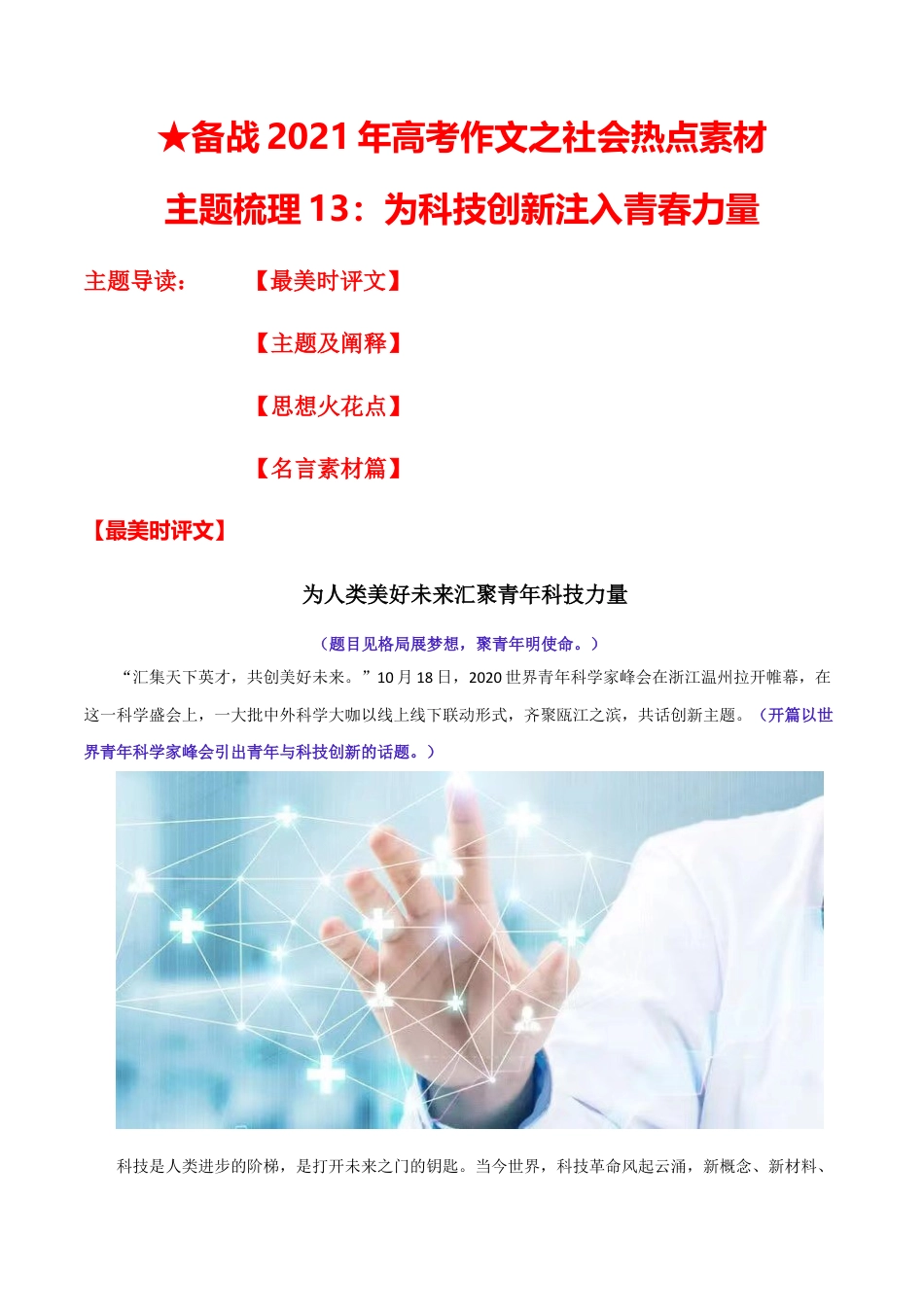 ★备战2021年高考作文之社会热点素材

主题梳理13：为科技创新注入青春力量

主题导读： 【最美时评文】

【主题及阐释】

【思想火花点】

【名言素材篇】

【最美时评文】

为人类美好未来汇聚青年科技力量

（题目见格局展梦想，聚青年明使命。）

“汇集天下英才，共创美好未来。”10月18日，2020世界青年科学家峰会在浙江温州拉开帷幕，在这一科学盛会上，一大批中外科学大咖以线上线下联动形式，齐聚瓯江之滨，共话创新主题。（开篇以世界青年科学家峰会引出青年与科技创新的话题。）

科技是人类进步的阶梯，是打开未来之门的钥匙。当今世界，科技革命风起云涌，新概念、新材料、